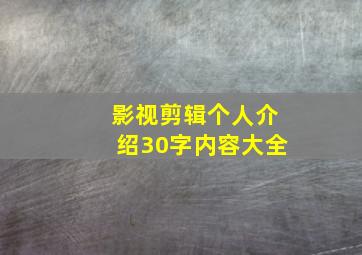 影视剪辑个人介绍30字内容大全